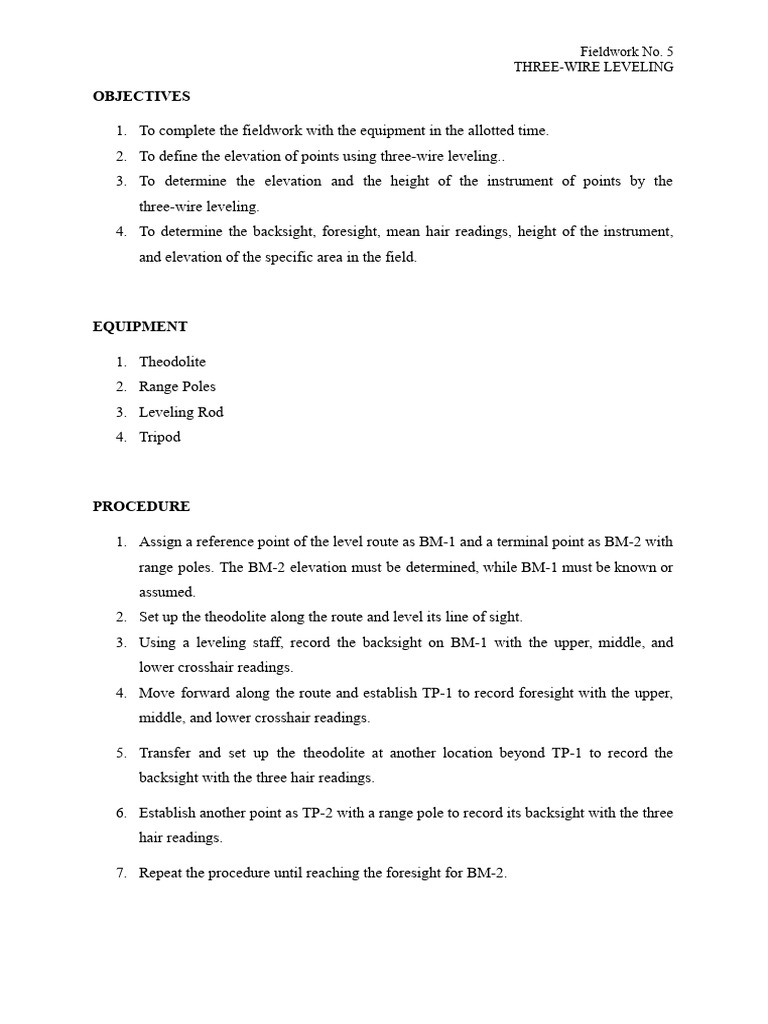 Fieldwork No. 5
THREE-WIRE LEVELING

OBJECTIVES

1. To complete the fieldwork with the equipment in the allotted time.
2. To define the elevation of points using three-wire leveling..
3. To determine the elevation and the height of the instrument of points by the three-wire leveling.
4. To determine the backsight, foresight, mean hair readings, height of the instrument, and elevation of the specific area in the field.

EQUIPMENT

1. Theodolite
2. Range Poles
3. Leveling Rod
4. Tripod

PROCEDURE

1. Assign a reference point of the level route as BM-1 and a terminal point as BM-2 with range poles. The BM-2 elevation must be determined, while BM-1 must be known or assumed.
2. Set up the theodolite along the route and level its line of sight.
3. Using a leveling staff, record the backsight on BM-1 with the upper, middle, and lower crosshair readings.
4. Move forward along the route and establish TP-1 to record foresight with the upper, middle, and lower crosshair readings.
5. Transfer and set up the theodolite at another location beyond TP-1 to record the backsight with the three hair readings.
6. Establish another point as TP-2 with a range pole to record its backsight with the three hair readings.
7. Repeat the procedure until reaching the foresight for BM-2.